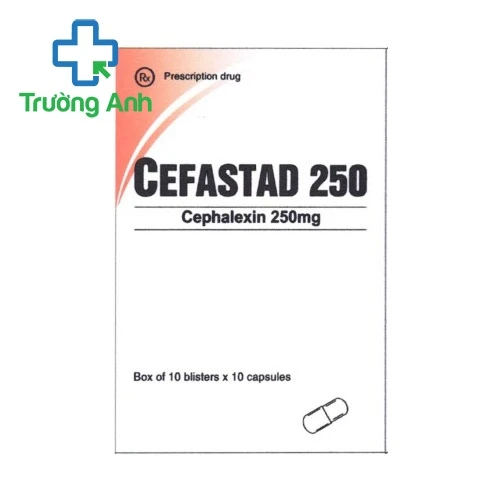 Trường Anh

Rx Prescription drug

CEFASTAD 250

Cephalexin 250mg

Box of 10 blisters x 10 capsules